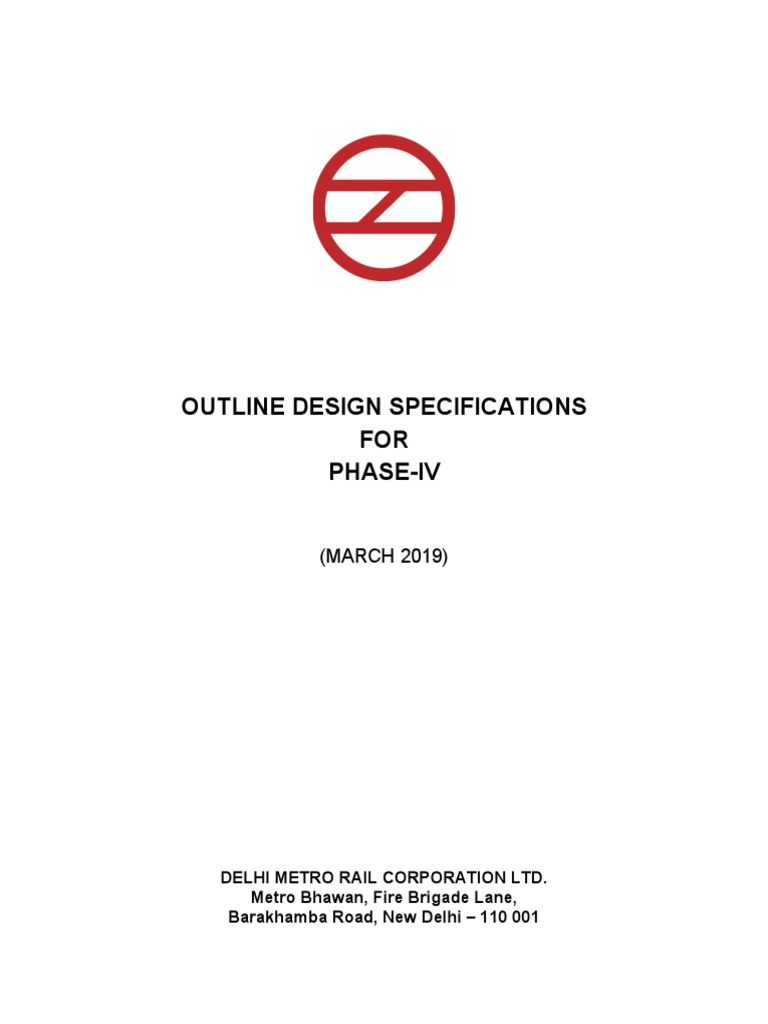 OUTLINE DESIGN SPECIFICATIONS
FOR
PHASE-IV

(MARCH 2019)

DELHI METRO RAIL CORPORATION LTD.
Metro Bhawan, Fire Brigade Lane,
Barakhamba Road, New Delhi – 110 001